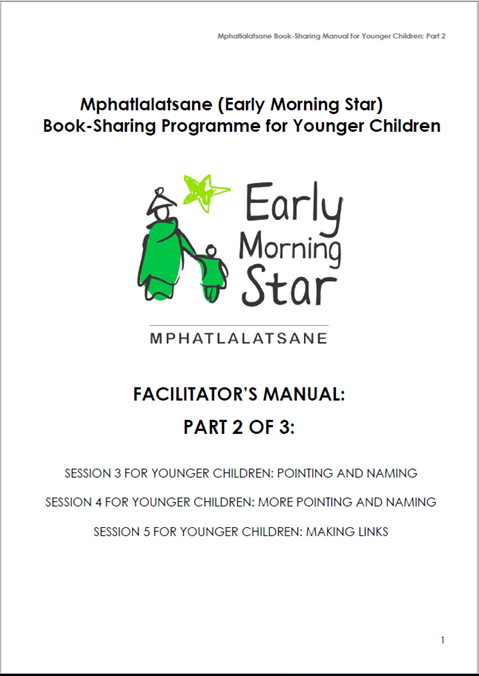 Mphatlalatsane Book-Sharing Manual for Younger Children: Part 2

Mphatlalatsane (Early Morning Star)
Book-Sharing Programme for Younger Children

Early Morning Star

MPHATLALATSANE

FACILITATOR'S MANUAL:
PART 2 OF 3:

SESSION 3 FOR YOUNGER CHILDREN: POINTING AND NAMING

SESSION 4 FOR YOUNGER CHILDREN: MORE POINTING AND NAMING

SESSION 5 FOR YOUNGER CHILDREN: MAKING LINKS

1